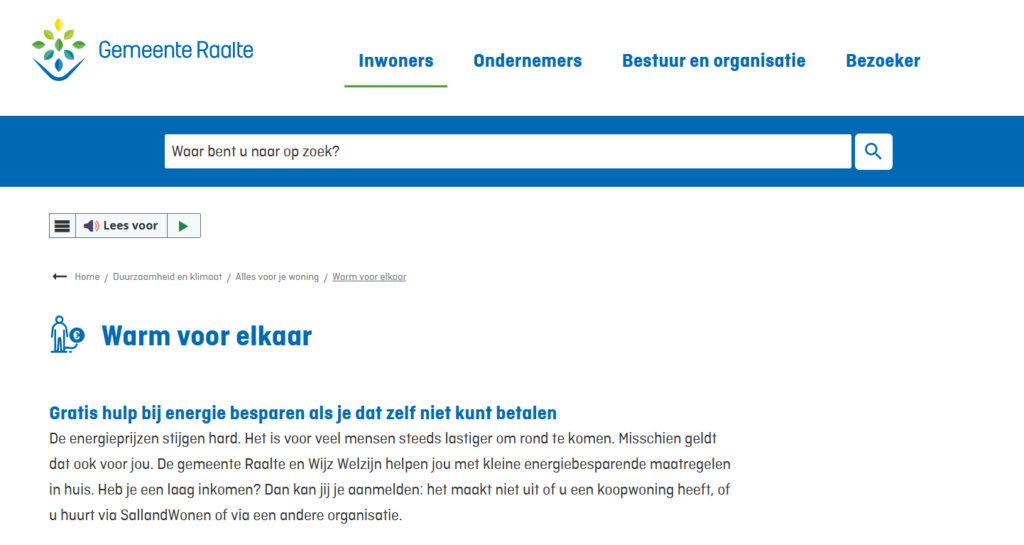 Gemeente Raalte

Inwoners Ondernemers Bestuur en organisatie Bezoeker

Waar bent u naar op zoek?

Lees voor

Home / Duurzaamheid en klimaat / Alles voor je woning / Warm voor elkaar

Warm voor elkaar

Gratis hulp bij energie besparen als je dat zelf niet kunt betalen

De energieprijzen stijgen hard. Het is voor veel mensen steeds lastiger om rond te komen. Misschien geldt dat ook voor jou. De gemeente Raalte en Wijz Welzijn helpen jou met kleine energiebesparende maatregelen in huis. Heb je een laag inkomen? Dan kan jij je aanmelden: het maakt niet uit of u een koopwoning heeft, of u huurt via SallandWonen of via een andere organisatie.